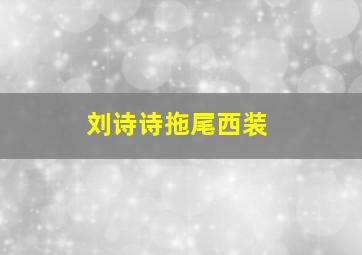 刘诗诗拖尾西装